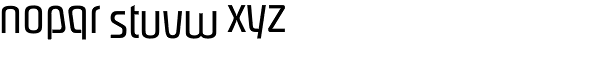 nopqr stuvw xyz